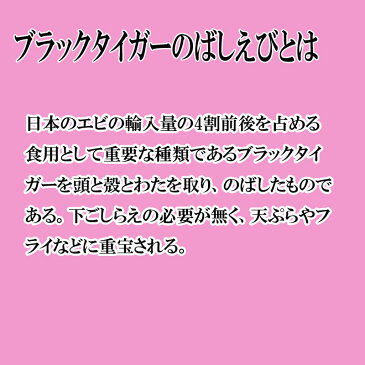 ブラックタイガーのばしえびとは

日本のエビの輸入量の4割前後を占める食用として重要な種類であるブラックタイガーを頭と殻とわたを取り、のばしたものである。下ごしらえの必要が無く、天ぷらやフライなどに重宝される。